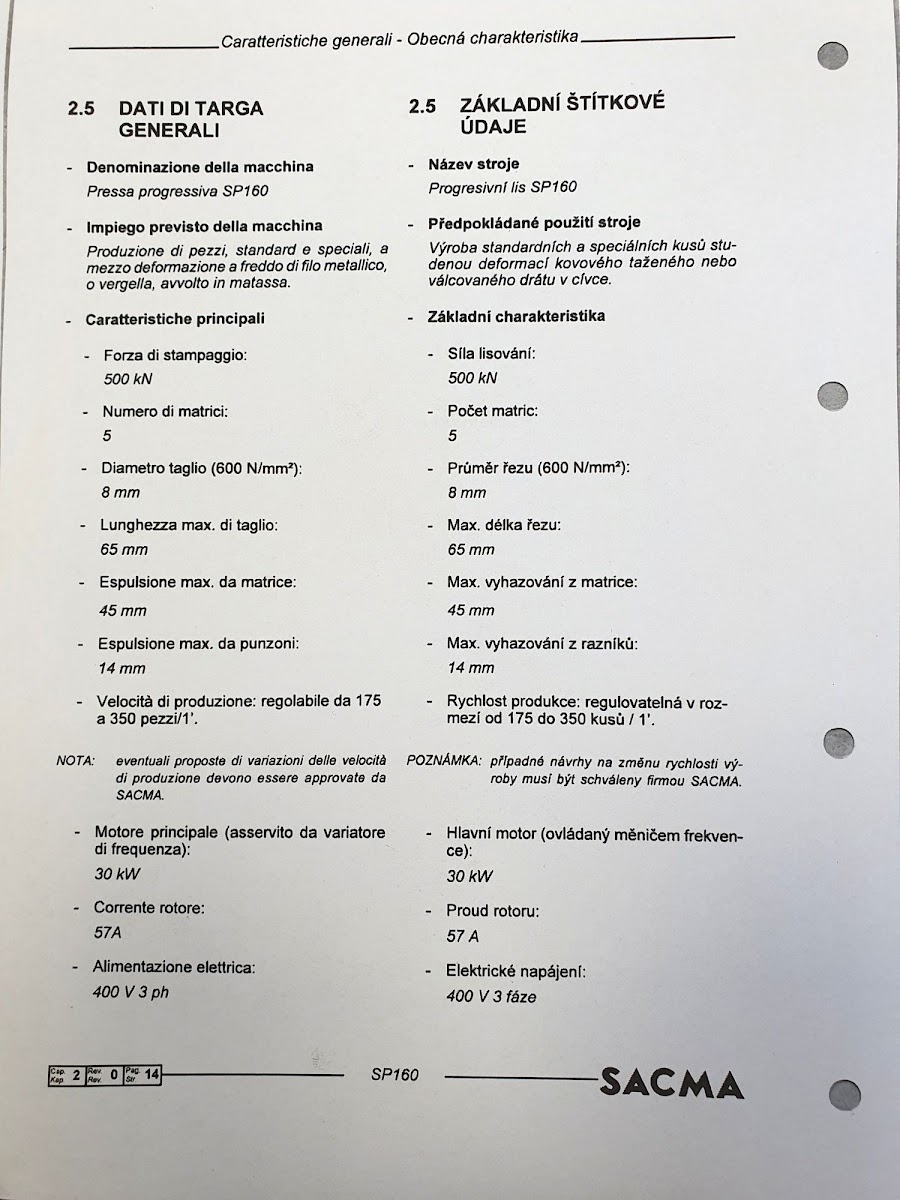 Caratteristiche generali - Obecná charakteristika

2.5 DATI DI TARGA GENERALI

- Denominazione della macchina
Pressa progressiva SP160

- Impiego previsto della macchina
Produzione di pezzi, standard e speciali, a mezzo deformazione a freddo di filo metallico, o vergella, avvolto in matassa.

- Caratteristiche principali

- Forza di stampaggio:
500 kN

- Numero di matrici:
5

- Diametro taglio (600 N/mm²):
8 mm

- Lunghezza max. di taglio:
65 mm

- Espulsione max. da matrice:
45 mm

- Espulsione max. da punzoni:
14 mm

- Velocità di produzione: regolabile da 175 a 350 pezzi/1'.

NOTA: eventuali proposte di variazioni delle velocità di produzione devono essere approvate da SACMA.

- Motore principale (asservito da variatore di frequenza):
30 kW

- Corrente rotore:
57A

- Alimentazione elettrica:
400 V 3 ph

2.5 ZÁKLADNÍ ŠTÍTKOVÉ ÚDAJE

- Název stroje
Progresivní lis SP160

- Předpokládané použití stroje
Výroba standardních a speciálních kusů studenou deformací kovového taženého nebo válcovaného drátu v cívce.

- Základní charakteristika

- Síla lisování:
500 kN

- Počet matric:
5

- Průměr řezu (600 N/mm²):
8 mm

- Max. délka řezu:
65 mm

- Max. vyhazování z matrice:
45 mm

- Max. vyhazování z razníků:
14 mm

- Rychlost produkce: regulovatelná v rozmezí od 175 do 350 kusů / 1'.

POZNÁMKA: případné návrhy na změnu rychlosti výroby musí být schváleny firmou SACMA.

- Hlavní motor (ovládaný měničem frekvence):
30 kW

- Proud rotoru:
57 A

- Elektrické napájení:
400 V 3 fáze

Cap. Kap. 2 Rev. Rev. 0 Pag. Str. 14 SP160 SACMA